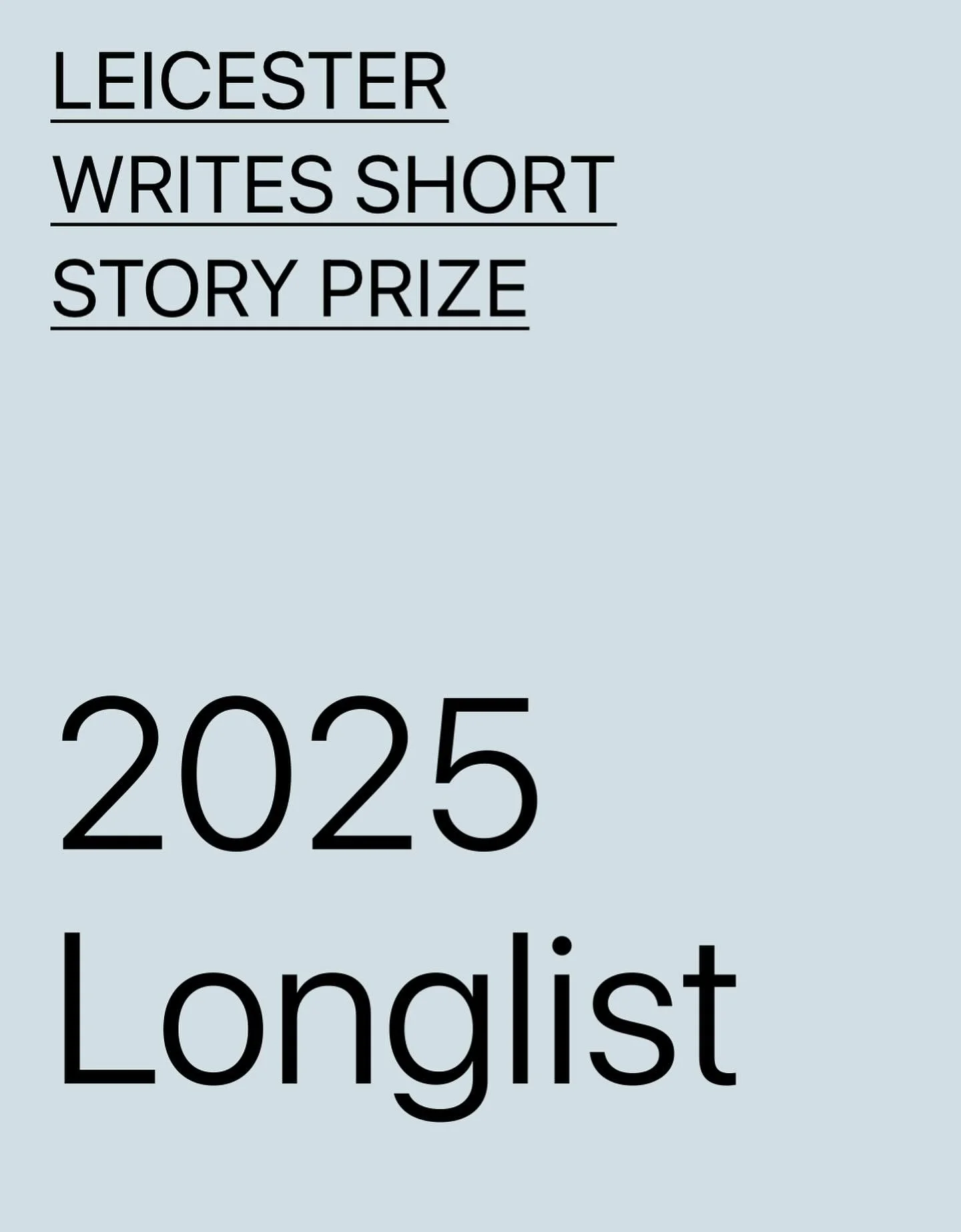 LEICESTER WRITES SHORT STORY PRIZE

2025 Longlist